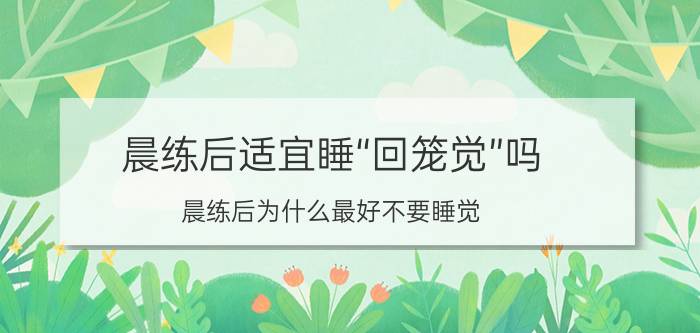 晨练后适宜睡“回笼觉”吗

晨练后为什么最好不要睡觉